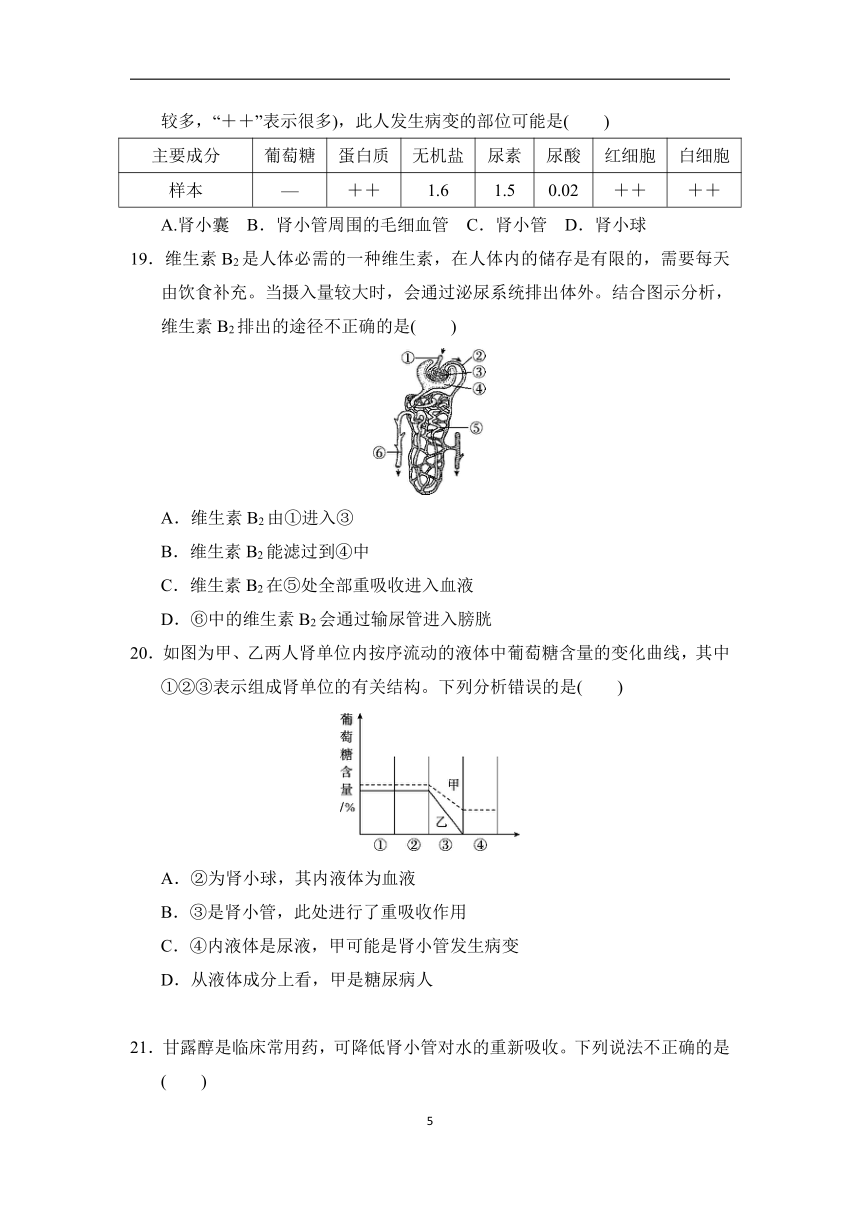 较多，“＋＋”表示很多)，此人发生病变的部位可能是(　　)

| 主要成分 | 葡萄糖 | 蛋白质 | 无机盐 | 尿素 | 尿酸 | 红细胞 | 白细胞 |
|---|---|---|---|---|---|---|---|
| 样本 | — | ＋＋ | 1.6 | 1.5 | 0.02 | ＋＋ | ＋＋ |

A.肾小囊　B．肾小管周围的毛细血管　C．肾小管　D．肾小球

19．维生素 $B_2$ 是人体必需的一种维生素，在人体内的储存是有限的，需要每天由饮食补充。当摄入量较大时，会通过泌尿系统排出体外。结合图示分析，维生素 $B_2$ 排出的途径不正确的是(　　)

① ② ③ ④ ⑤ ⑥

A．维生素 $B_2$ 由①进入③

B．维生素 $B_2$ 能滤过到④中

C．维生素 $B_2$ 在⑤处全部重吸收进入血液

D．⑥中的维生素 $B_2$ 会通过输尿管进入膀胱

20．如图为甲、乙两人肾单位内按序流动的液体中葡萄糖含量的变化曲线，其中①②③表示组成肾单位的有关结构。下列分析错误的是(　　)

葡萄糖含量/%
甲
乙
① ② ③ ④

A．②为肾小球，其内液体为血液

B．③是肾小管，此处进行了重吸收作用

C．④内液体是尿液，甲可能是肾小管发生病变

D．从液体成分上看，甲是糖尿病人

21．甘露醇是临床常用药，可降低肾小管对水的重新吸收。下列说法不正确的是(　　)

5